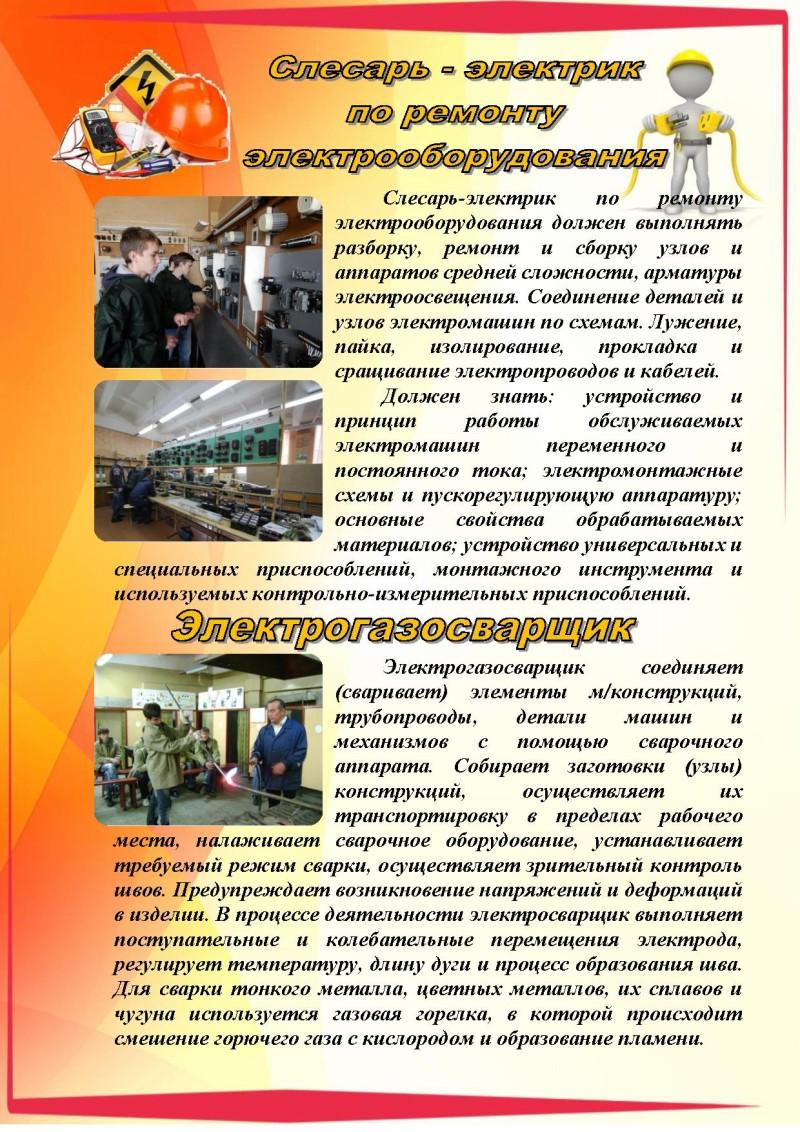 Слесарь - электрик
по ремонту
электрооборудования

Слесарь-электрик по ремонту электрооборудования должен выполнять разборку, ремонт и сборку узлов и аппаратов средней сложности, арматуры электроосвещения. Соединение деталей и узлов электромашин по схемам. Лужение, пайка, изолирование, прокладка и сращивание электропроводов и кабелей.

Должен знать: устройство и принцип работы обслуживаемых электромашин переменного и постоянного тока; электромонтажные схемы и пускорегулирующую аппаратуру; основные свойства обрабатываемых материалов; устройство универсальных и специальных приспособлений, монтажного инструмента и используемых контрольно-измерительных приспособлений.

Электрогазосварщик

Электрогазосварщик соединяет (сваривает) элементы м/конструкций, трубопроводы, детали машин и механизмов с помощью сварочного аппарата. Собирает заготовки (узлы) конструкций, осуществляет их транспортировку в пределах рабочего места, налаживает сварочное оборудование, устанавливает требуемый режим сварки, осуществляет зрительный контроль швов. Предупреждает возникновение напряжений и деформаций в изделии. В процессе деятельности электросварщик выполняет поступательные и колебательные перемещения электрода, регулирует температуру, длину дуги и процесс образования шва. Для сварки тонкого металла, цветных металлов, их сплавов и чугуна используется газовая горелка, в которой происходит смешение горючего газа с кислородом и образование пламени.